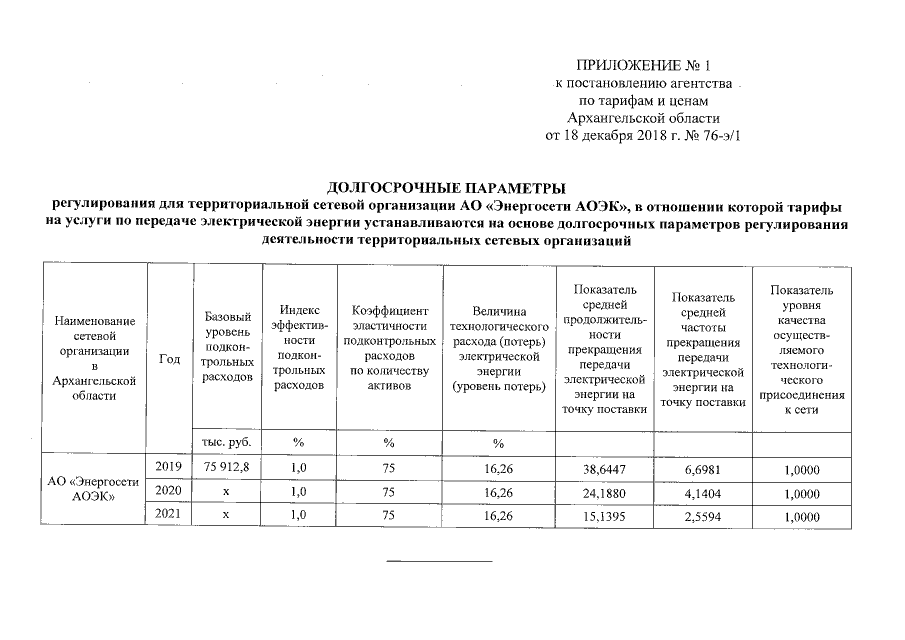 ПРИЛОЖЕНИЕ № 1
к постановлению агентства
по тарифам и ценам
Архангельской области
от 18 декабря 2018 г. № 76-э/1

ДОЛГОСРОЧНЫЕ ПАРАМЕТРЫ
регулирования для территориальной сетевой организации АО «Энергосети АОЭК», в отношении которой тарифы на услуги по передаче электрической энергии устанавливаются на основе долгосрочных параметров регулирования деятельности территориальных сетевых организаций

| Наименование сетевой организации в Архангельской области | Год | Базовый уровень подконтрольных расходов | Индекс эффективности подконтрольных расходов | Коэффициент эластичности подконтрольных расходов по количеству активов | Величина технологического расхода (потерь) электрической энергии (уровень потерь) | Показатель средней продолжительности прекращения передачи электрической энергии на точку поставки | Показатель средней частоты прекращения передачи электрической энергии на точку поставки | Показатель уровня качества осуществляемого технологического присоединения к сети |
|---|---|---|---|---|---|---|---|---|
| | | тыс. руб. | % | % | % | | | |
| АО «Энергосети АОЭК» | 2019 | 75 912,8 | 1,0 | 75 | 16,26 | 38,6447 | 6,6981 | 1,0000 |
| | 2020 | х | 1,0 | 75 | 16,26 | 24,1880 | 4,1404 | 1,0000 |
| | 2021 | х | 1,0 | 75 | 16,26 | 15,1395 | 2,5594 | 1,0000 |